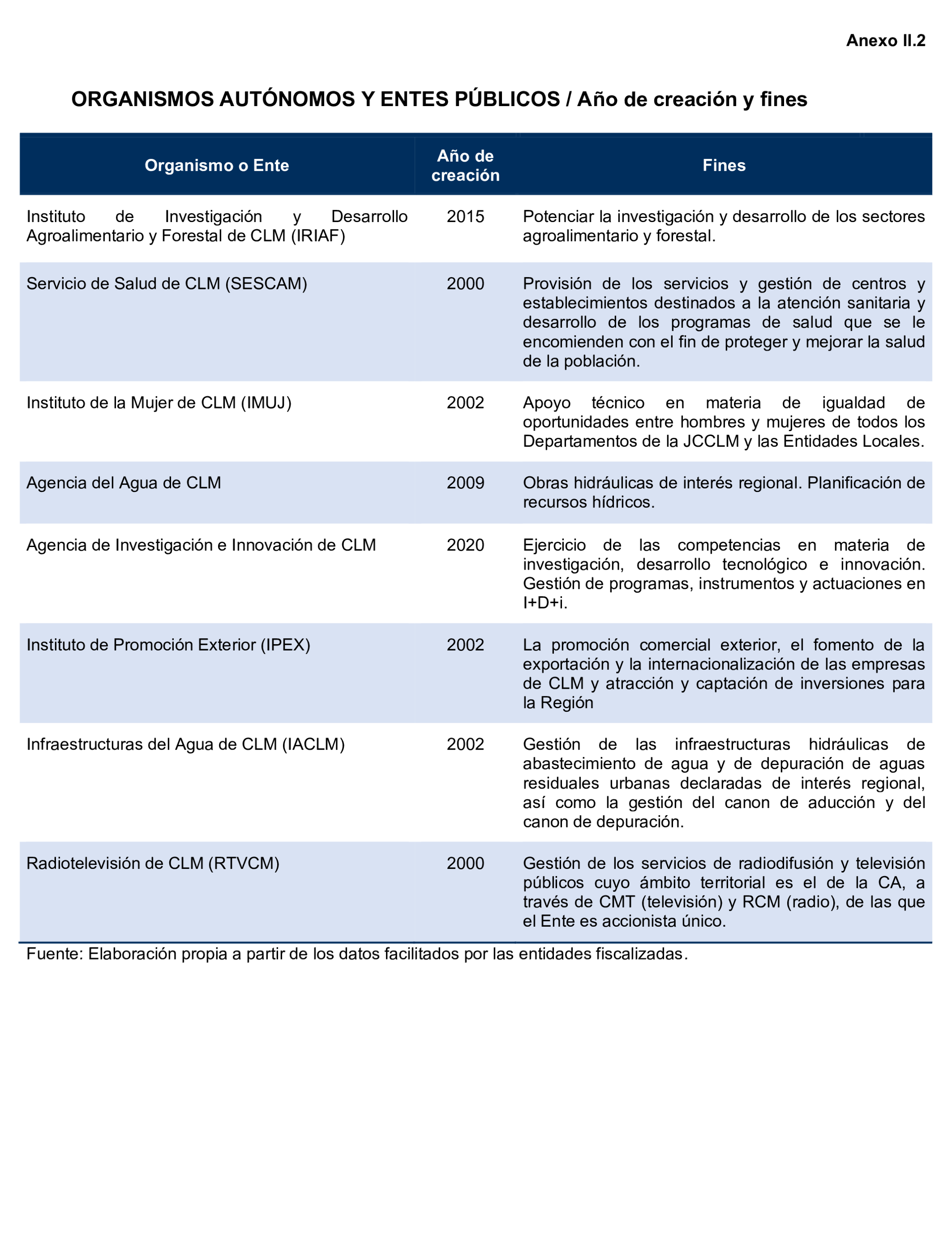 Anexo II.2

ORGANISMOS AUTÓNOMOS Y ENTES PÚBLICOS / Año de creación y fines

| Organismo o Ente | Año de creación | Fines |
|---|---|---|
| Instituto de Investigación y Desarrollo Agroalimentario y Forestal de CLM (IRIAF) | 2015 | Potenciar la investigación y desarrollo de los sectores agroalimentario y forestal. |
| Servicio de Salud de CLM (SESCAM) | 2000 | Provisión de los servicios y gestión de centros y establecimientos destinados a la atención sanitaria y desarrollo de los programas de salud que se le encomienden con el fin de proteger y mejorar la salud de la población. |
| Instituto de la Mujer de CLM (IMUJ) | 2002 | Apoyo técnico en materia de igualdad de oportunidades entre hombres y mujeres de todos los Departamentos de la JCCLM y las Entidades Locales. |
| Agencia del Agua de CLM | 2009 | Obras hidráulicas de interés regional. Planificación de recursos hídricos. |
| Agencia de Investigación e Innovación de CLM | 2020 | Ejercicio de las competencias en materia de investigación, desarrollo tecnológico e innovación. Gestión de programas, instrumentos y actuaciones en I+D+i. |
| Instituto de Promoción Exterior (IPEX) | 2002 | La promoción comercial exterior, el fomento de la exportación y la internacionalización de las empresas de CLM y atracción y captación de inversiones para la Región |
| Infraestructuras del Agua de CLM (IACLM) | 2002 | Gestión de las infraestructuras hidráulicas de abastecimiento de agua y de depuración de aguas residuales urbanas declaradas de interés regional, así como la gestión del canon de aducción y del canon de depuración. |
| Radiotelevisión de CLM (RTVCM) | 2000 | Gestión de los servicios de radiodifusión y televisión públicos cuyo ámbito territorial es el de la CA, a través de CMT (televisión) y RCM (radio), de las que el Ente es accionista único. |

Fuente: Elaboración propia a partir de los datos facilitados por las entidades fiscalizadas.